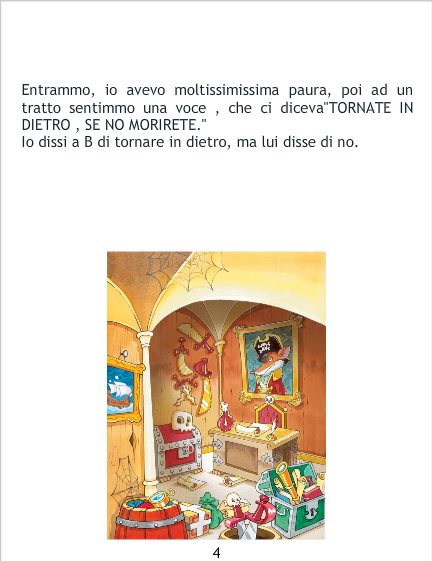 Entrammo, io avevo moltissimissima paura, poi ad un tratto sentimmo una voce , che ci diceva"TORNATE IN DIETRO , SE NO MORIRETE."
Io dissi a B di tornare in dietro, ma lui disse di no.

4